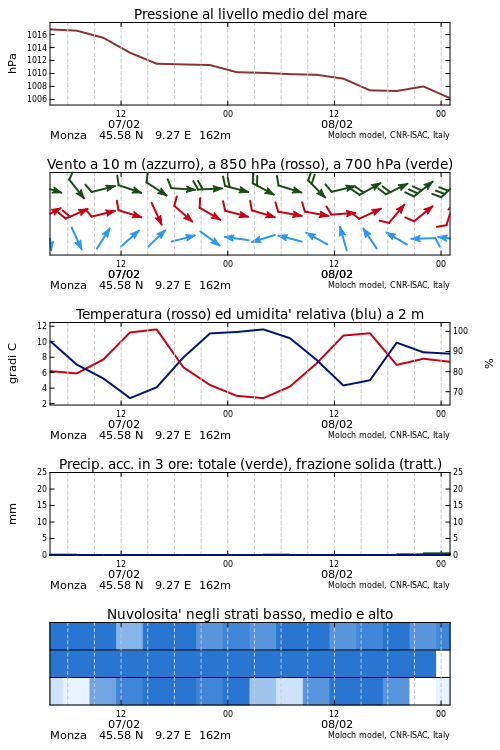 Pressione al livello medio del mare

hPa

1016
1014
1012
1010
1008
1006

12
07/02
00
12
08/02
00

Monza 45.58 N 9.27 E 162m
Moloch model, CNR-ISAC, Italy

Vento a 10 m (azzurro), a 850 hPa (rosso), a 700 hPa (verde)

12
07/02
00
12
08/02
00

Monza 45.58 N 9.27 E 162m
Moloch model, CNR-ISAC, Italy

Temperatura (rosso) ed umidita' relativa (blu) a 2 m

gradi C

12
10
8
6
4
2

100
90
80
70

%

12
07/02
00
12
08/02
00

Monza 45.58 N 9.27 E 162m
Moloch model, CNR-ISAC, Italy

Precip. acc. in 3 ore: totale (verde), frazione solida (tratt.)

mm

25
20
15
10
5
0

25
20
15
10
5
0

12
07/02
00
12
08/02
00

Monza 45.58 N 9.27 E 162m
Moloch model, CNR-ISAC, Italy

Nuvolosita' negli strati basso, medio e alto

12
07/02
00
12
08/02
00

Monza 45.58 N 9.27 E 162m
Moloch model, CNR-ISAC, Italy